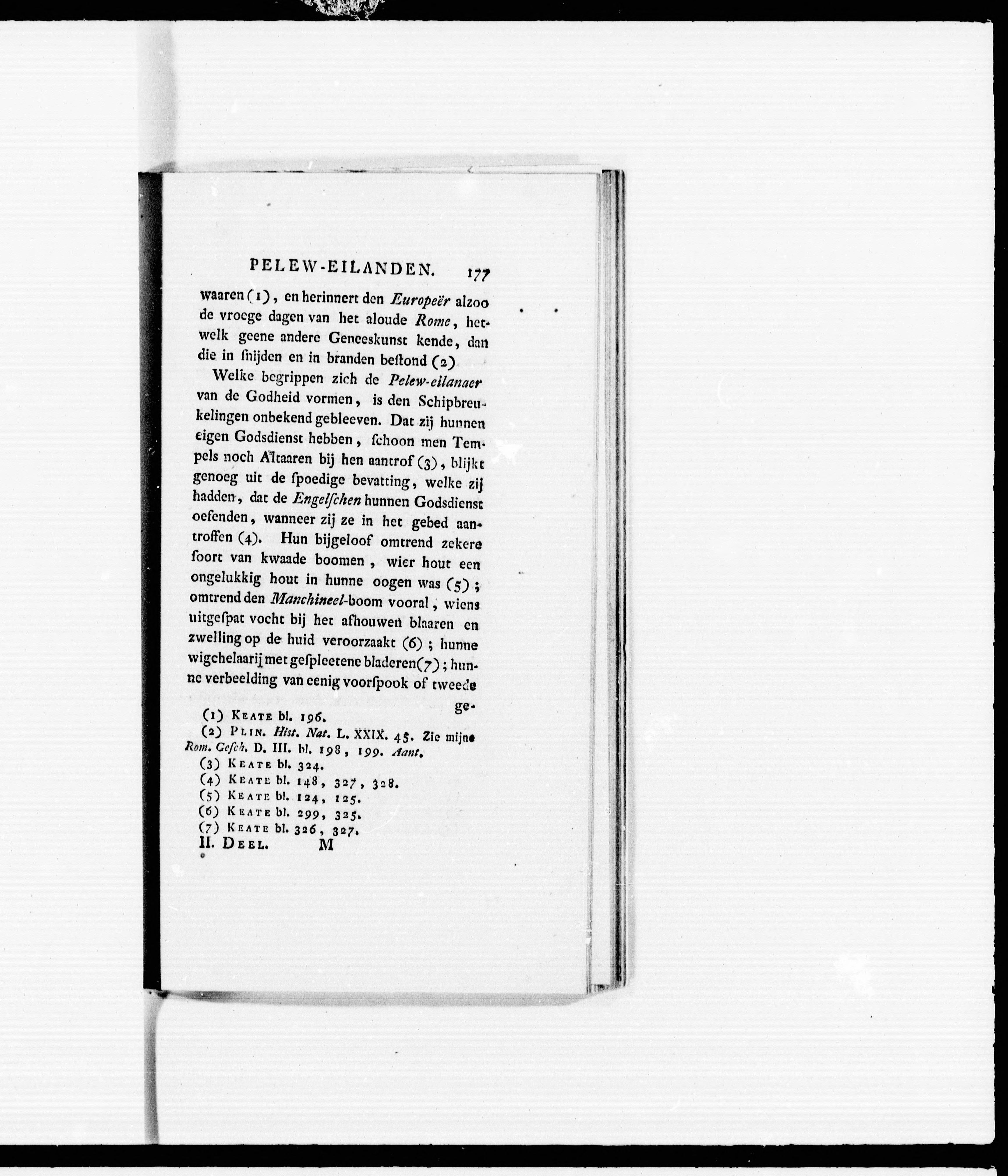 PELEW-EILANDEN. 177

waaren (1), en herinnert den Europeër alzoo de vroege dagen van het aloude Rome, hetwelk geene andere Geneeskunst kende, dan die in snijden en in branden bestond (2)

Welke begrippen zich de Pelew-eilanaer van de Godheid vormen, is den Schipbreukelingen onbekend gebleeven. Dat zij hunnen eigen Godsdienst hebben, schoon men Tempels noch Altaaren bij hen aantrof (3), blijkt genoeg uit de spoedige bevatting, welke zij hadden, dat de Engelschen hunnen Godsdienst oefenden, wanneer zij ze in het gebed aantroffen (4). Hun bijgeloof omtrend zekere soort van kwaade boomen, wier hout een ongelukkig hout in hunne oogen was (5); omtrend den Manchineel-boom vooral, wiens uitgespat vocht bij het afhouwen blaaren en zwelling op de huid veroorzaakt (6); hunne wigchelaarij met gespleetene bladeren (7); hunne verbeelding van eenig voorspook of tweede ge-

(1) Keate bl. 196.
(2) Plin. Hist. Nat. L. XXIX. 45. Zie mijne Rom. Gesch. D. III. bl. 198, 199. Aant.
(3) Keate bl. 324.
(4) Keate bl. 148, 327, 328.
(5) Keate bl. 124, 125.
(6) Keate bl. 299, 325.
(7) Keate bl. 326, 327.
II. Deel. M